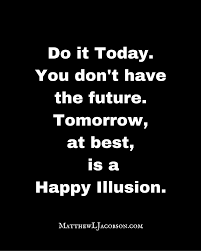 Do it Today. You don't have the future. Tomorrow, at best, is a Happy Illusion.

MatthewLJacobson.com